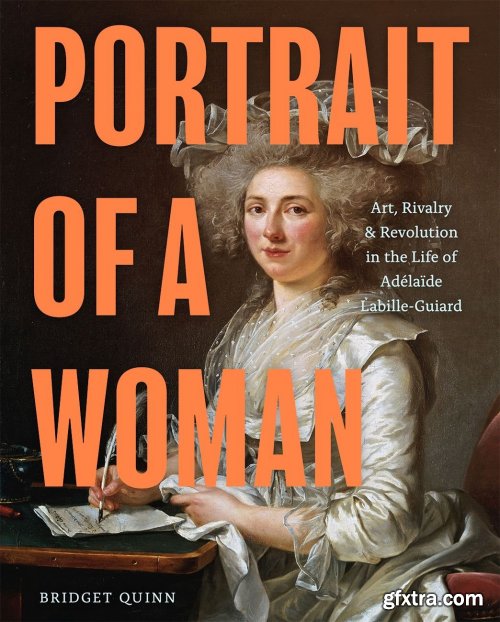 PORTRAIT OF A WOMAN

Art, Rivalry & Revolution in the Life of Adélaïde Labille-Guiard

BRIDGET QUINN

gfxtra.com